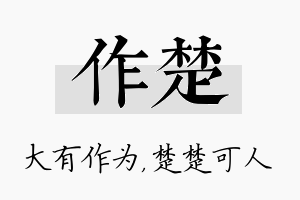 作楚

大有作为,楚楚可人